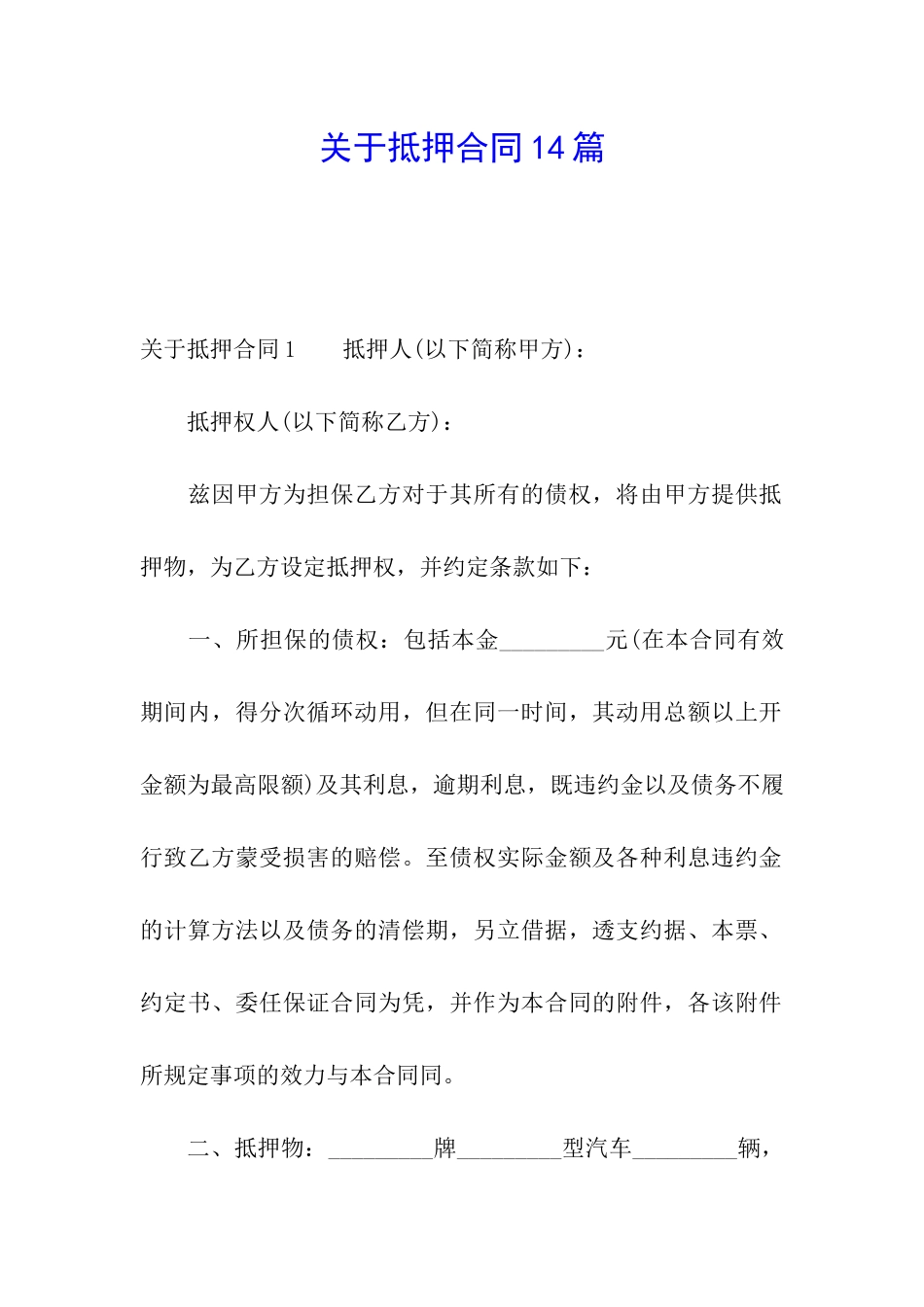 关于抵押合同14篇

关于抵押合同1　　抵押人(以下简称甲方)：

抵押权人(以下简称乙方)：

兹因甲方为担保乙方对于其所有的债权，将由甲方提供抵押物，为乙方设定抵押权，并约定条款如下：

一、所担保的债权：包括本金_________元(在本合同有效期间内，得分次循环动用，但在同一时间，其动用总额以上开金额为最高限额)及其利息，逾期利息，既违约金以及债务不履行致乙方蒙受损害的赔偿。至债权实际金额及各种利息违约金的计算方法以及债务的清偿期，另立借据，透支约据、本票、约定书、委任保证合同为凭，并作为本合同的附件，各该附件所规定事项的效力与本合同同。

二、抵押物：_________牌_________型汽车_________辆，